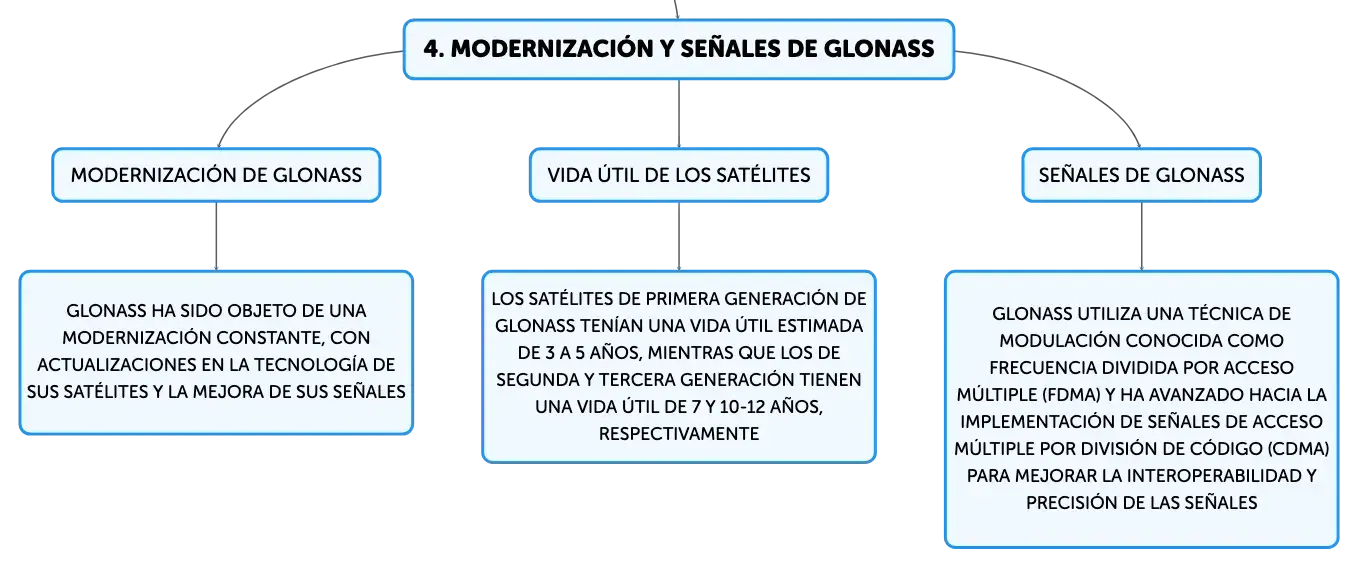 4. MODERNIZACIÓN Y SEÑALES DE GLONASS

MODERNIZACIÓN DE GLONASS

GLONASS HA SIDO OBJETO DE UNA MODERNIZACIÓN CONSTANTE, CON ACTUALIZACIONES EN LA TECNOLOGÍA DE SUS SATÉLITES Y LA MEJORA DE SUS SEÑALES

VIDA ÚTIL DE LOS SATÉLITES

LOS SATÉLITES DE PRIMERA GENERACIÓN DE GLONASS TENÍAN UNA VIDA ÚTIL ESTIMADA DE 3 A 5 AÑOS, MIENTRAS QUE LOS DE SEGUNDA Y TERCERA GENERACIÓN TIENEN UNA VIDA ÚTIL DE 7 Y 10-12 AÑOS, RESPECTIVAMENTE

SEÑALES DE GLONASS

GLONASS UTILIZA UNA TÉCNICA DE MODULACIÓN CONOCIDA COMO FRECUENCIA DIVIDIDA POR ACCESO MÚLTIPLE (FDMA) Y HA AVANZADO HACIA LA IMPLEMENTACIÓN DE SEÑALES DE ACCESO MÚLTIPLE POR DIVISIÓN DE CÓDIGO (CDMA) PARA MEJORAR LA INTEROPERABILIDAD Y PRECISIÓN DE LAS SEÑALES